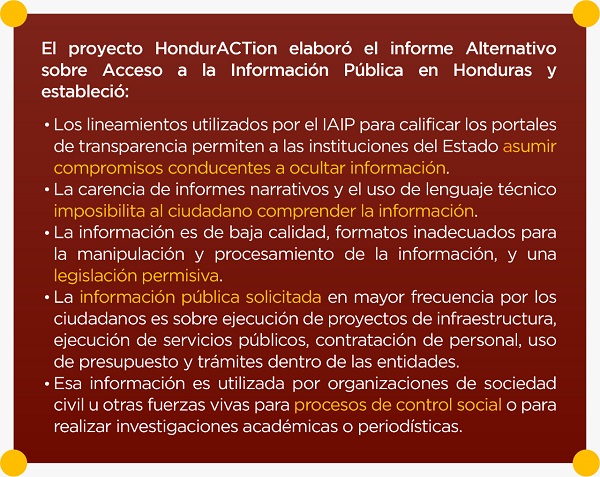 El proyecto HondurACTion elaboró el informe Alternativo sobre Acceso a la Información Pública en Honduras y estableció:

• Los lineamientos utilizados por el IAIP para calificar los portales de transparencia permiten a las instituciones del Estado asumir compromisos conducentes a ocultar información.
• La carencia de informes narrativos y el uso de lenguaje técnico imposibilita al ciudadano comprender la información.
• La información es de baja calidad, formatos inadecuados para la manipulación y procesamiento de la información, y una legislación permisiva.
• La información pública solicitada en mayor frecuencia por los ciudadanos es sobre ejecución de proyectos de infraestructura, ejecución de servicios públicos, contratación de personal, uso de presupuesto y trámites dentro de las entidades.
• Esa información es utilizada por organizaciones de sociedad civil u otras fuerzas vivas para procesos de control social o para realizar investigaciones académicas o periodísticas.